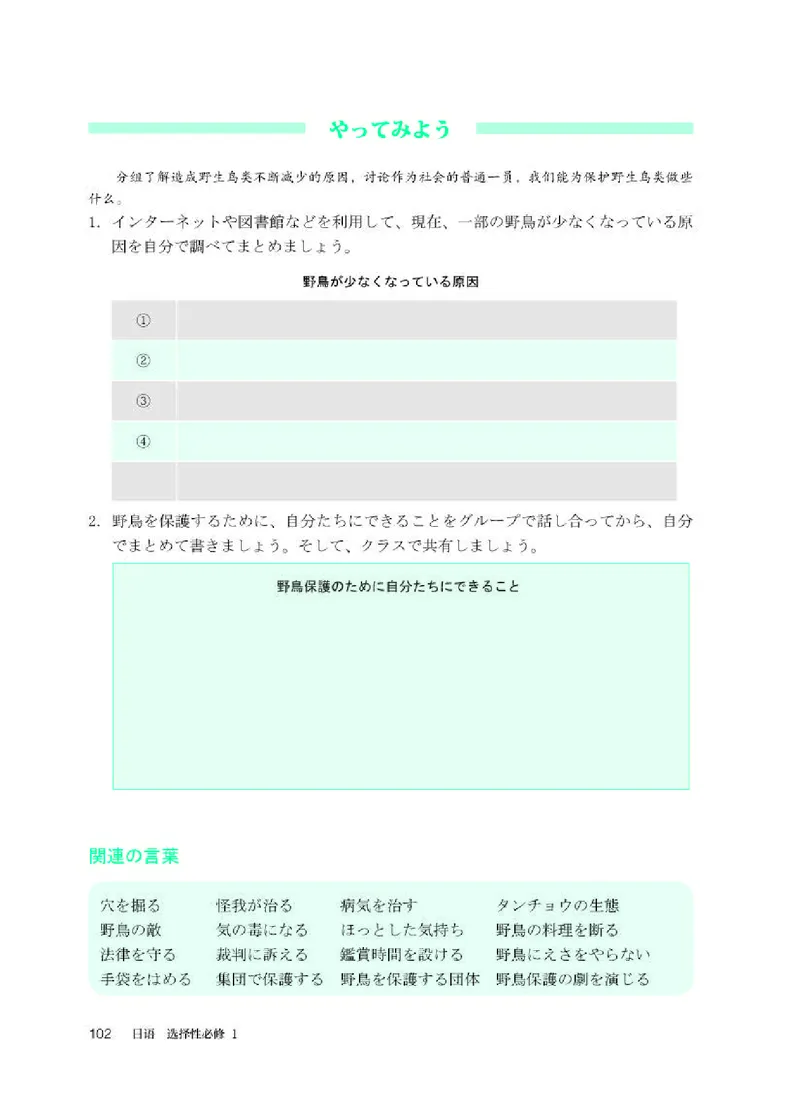 やってみよう

分组了解造成野生鸟类不断减少的原因，讨论作为社会的普通一员，我们能为保护野生鸟类做些什么。

1. インターネットや図書館などを利用して、現在、一部の野鳥が少なくなっている原因を自分で調べてまとめましょう。

野鳥が少なくなっている原因

| ① | |
|---|---|
| ② | |
| ③ | |
| ④ | |
| | |

2. 野鳥を保護するために、自分たちにできることをグループで話し合ってから、自分でまとめて書きましょう。そして、クラスで共有しましょう。

野鳥保護のために自分たちにできること

関連の言葉

| 穴を掘る | 怪我が治る | 病気を治す | タンチョウの生態 |
|---|---|---|---|
| 野鳥の敵 | 気の毒になる | ほっとした気持ち | 野鳥の料理を断る |
| 法律を守る | 裁判に訴える | 鑑賞時間を設ける | 野鳥にえさをやらない |
| 手袋をはめる | 集団で保護する | 野鳥を保護する団体 | 野鳥保護の劇を演じる |

102　日语　选择性必修 1